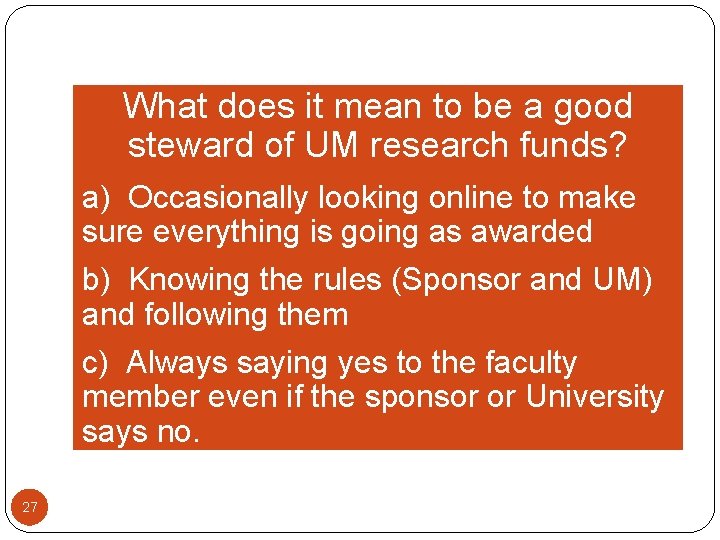 What does it mean to be a good steward of UM research funds?

a) Occasionally looking online to make sure everything is going as awarded

b) Knowing the rules (Sponsor and UM) and following them

c) Always saying yes to the faculty member even if the sponsor or University says no.

27